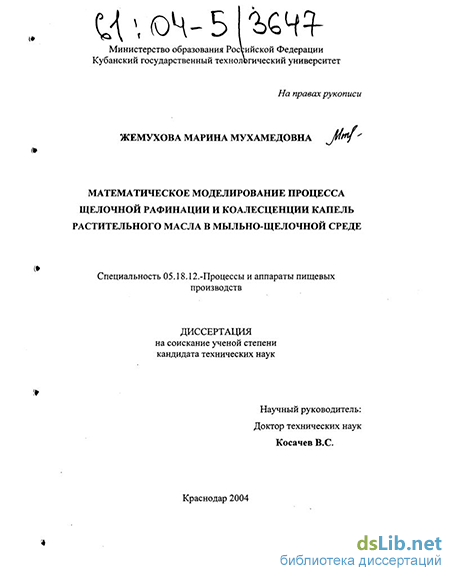 61:04-5/3647

Министерство образования Российской Федерации
Кубанский государственный технологический университет

На правах рукописи

ЖЕМУХОВА МАРИНА МУХАМЕДОВНА

МАТЕМАТИЧЕСКОЕ МОДЕЛИРОВАНИЕ ПРОЦЕССА ЩЕЛОЧНОЙ РАФИНАЦИИ И КОАЛЕСЦЕНЦИИ КАПЕЛЬ РАСТИТЕЛЬНОГО МАСЛА В МЫЛЬНО-ЩЕЛОЧНОЙ СРЕДЕ

Специальность 05.18.12.-Процессы и аппараты пищевых производств

ДИССЕРТАЦИЯ
на соискание ученой степени
кандидата технических наук

Научный руководитель:
Доктор технических наук
Косачев В.С.

Краснодар 2004

dsLib.net
библиотека диссертаций